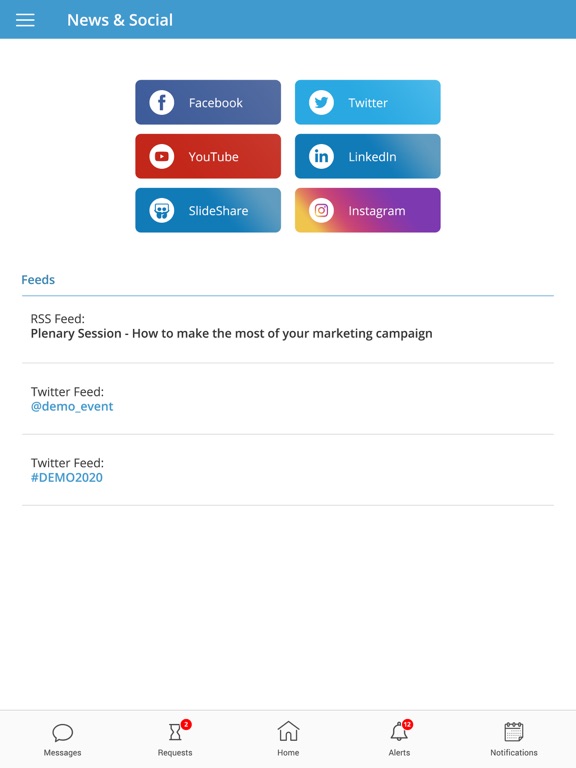 News & Social

Facebook
Twitter
YouTube
LinkedIn
SlideShare
Instagram

Feeds

RSS Feed:
Plenary Session - How to make the most of your marketing campaign

Twitter Feed:
@demo_event

Twitter Feed:
#DEMO2020

Messages
2
Requests
Home
12
Alerts
Notifications